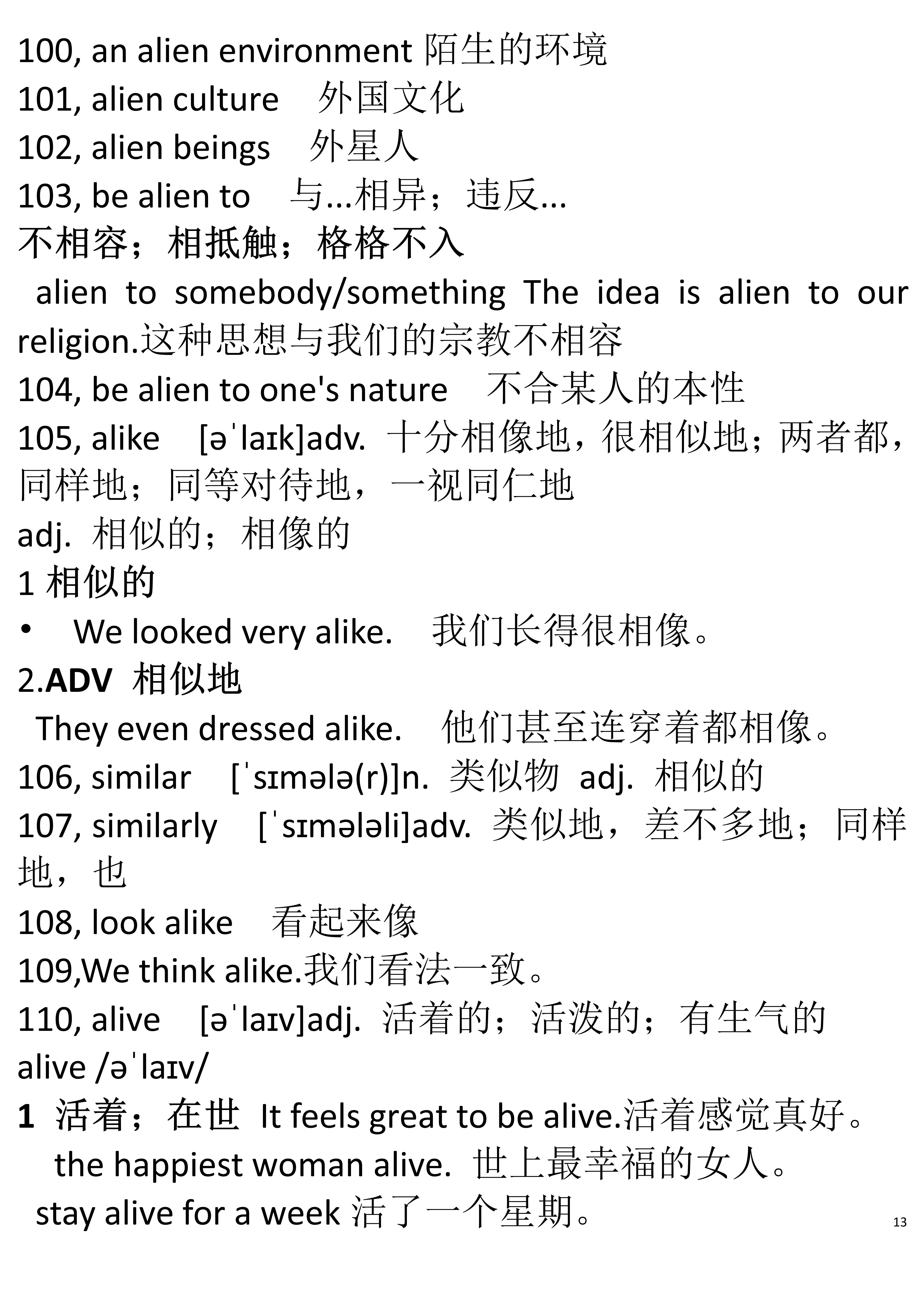 100, an alien environment 陌生的环境
101, alien culture 外国文化
102, alien beings 外星人
103, be alien to 与...相异；违反...
不相容；相抵触；格格不入
alien to somebody/something The idea is alien to our religion.这种思想与我们的宗教不相容
104, be alien to one's nature 不合某人的本性
105, alike [əˈlaɪk]adv. 十分相像地，很相似地；两者都，同样地；同等对待地，一视同仁地
adj. 相似的；相像的
1 相似的
• We looked very alike. 我们长得很相像。
2.ADV 相似地
They even dressed alike. 他们甚至连穿着都相像。
106, similar [ˈsɪmələ(r)]n. 类似物 adj. 相似的
107, similarly [ˈsɪmələli]adv. 类似地，差不多地；同样地，也
108, look alike 看起来像
109,We think alike.我们看法一致。
110, alive [əˈlaɪv]adj. 活着的；活泼的；有生气的
alive /əˈlaɪv/
1 活着；在世 It feels great to be alive.活着感觉真好。
the happiest woman alive. 世上最幸福的女人。
stay alive for a week 活了一个星期。
13